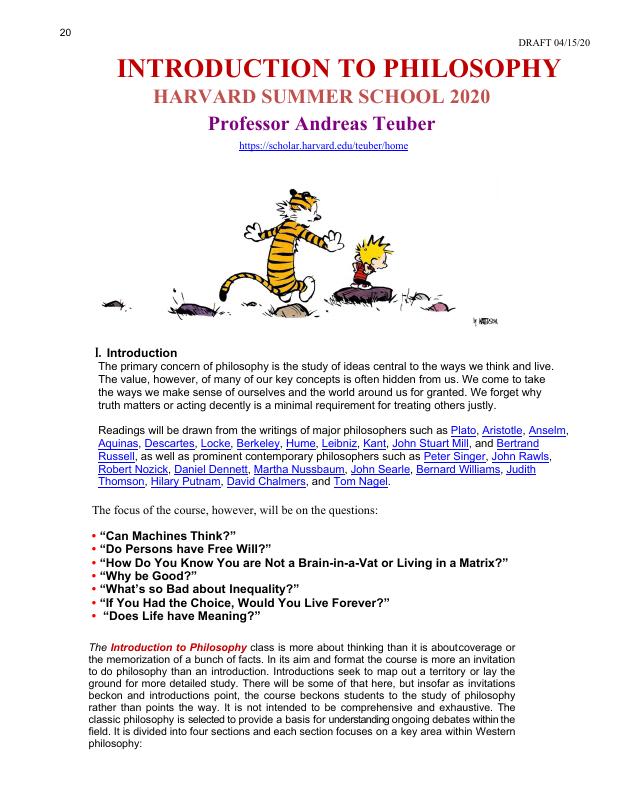 20

DRAFT 04/15/20

INTRODUCTION TO PHILOSOPHY

HARVARD SUMMER SCHOOL 2020

Professor Andreas Teuber

https://scholar.harvard.edu/teuber/home

I. Introduction

The primary concern of philosophy is the study of ideas central to the ways we think and live. The value, however, of many of our key concepts is often hidden from us. We come to take the ways we make sense of ourselves and the world around us for granted. We forget why truth matters or acting decently is a minimal requirement for treating others justly.

Readings will be drawn from the writings of major philosophers such as Plato, Aristotle, Anselm, Aquinas, Descartes, Locke, Berkeley, Hume, Leibniz, Kant, John Stuart Mill, and Bertrand Russell, as well as prominent contemporary philosophers such as Peter Singer, John Rawls, Robert Nozick, Daniel Dennett, Martha Nussbaum, John Searle, Bernard Williams, Judith Thomson, Hilary Putnam, David Chalmers, and Tom Nagel.

The focus of the course, however, will be on the questions:

• "Can Machines Think?"
• "Do Persons have Free Will?"
• "How Do You Know You are Not a Brain-in-a-Vat or Living in a Matrix?"
• "Why be Good?"
• "What's so Bad about Inequality?"
• "If You Had the Choice, Would You Live Forever?"
• "Does Life have Meaning?"

The Introduction to Philosophy class is more about thinking than it is aboutcoverage or the memorization of a bunch of facts. In its aim and format the course is more an invitation to do philosophy than an introduction. Introductions seek to map out a territory or lay the ground for more detailed study. There will be some of that here, but insofar as invitations beckon and introductions point, the course beckons students to the study of philosophy rather than points the way. It is not intended to be comprehensive and exhaustive. The classic philosophy is selected to provide a basis for understanding ongoing debates within the field. It is divided into four sections and each section focuses on a key area within Western philosophy: